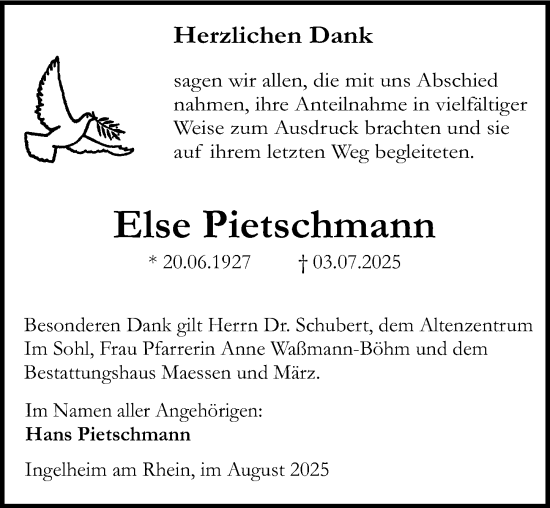 Herzlichen Dank

sagen wir allen, die mit uns Abschied nahmen, ihre Anteilnahme in vielfältiger Weise zum Ausdruck brachten und sie auf ihrem letzten Weg begleiteten.

Else Pietschmann

* 20.06.1927 † 03.07.2025

Besonderen Dank gilt Herrn Dr. Schubert, dem Altenzentrum Im Sohl, Frau Pfarrerin Anne Waßmann-Böhm und dem Bestattungshaus Maessen und März.

Im Namen aller Angehörigen:
Hans Pietschmann

Ingelheim am Rhein, im August 2025